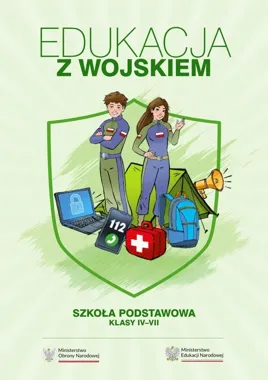 EDUKACJA
Z WOJSKIEM

112

SZKOŁA PODSTAWOWA
KLASY IV–VII

Ministerstwo
Obrony Narodowej

Ministerstwo
Edukacji Narodowej